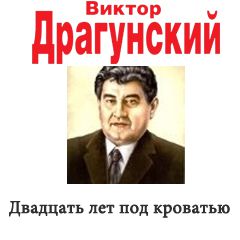 Виктор
Драгунский

Двадцать лет под кроватью